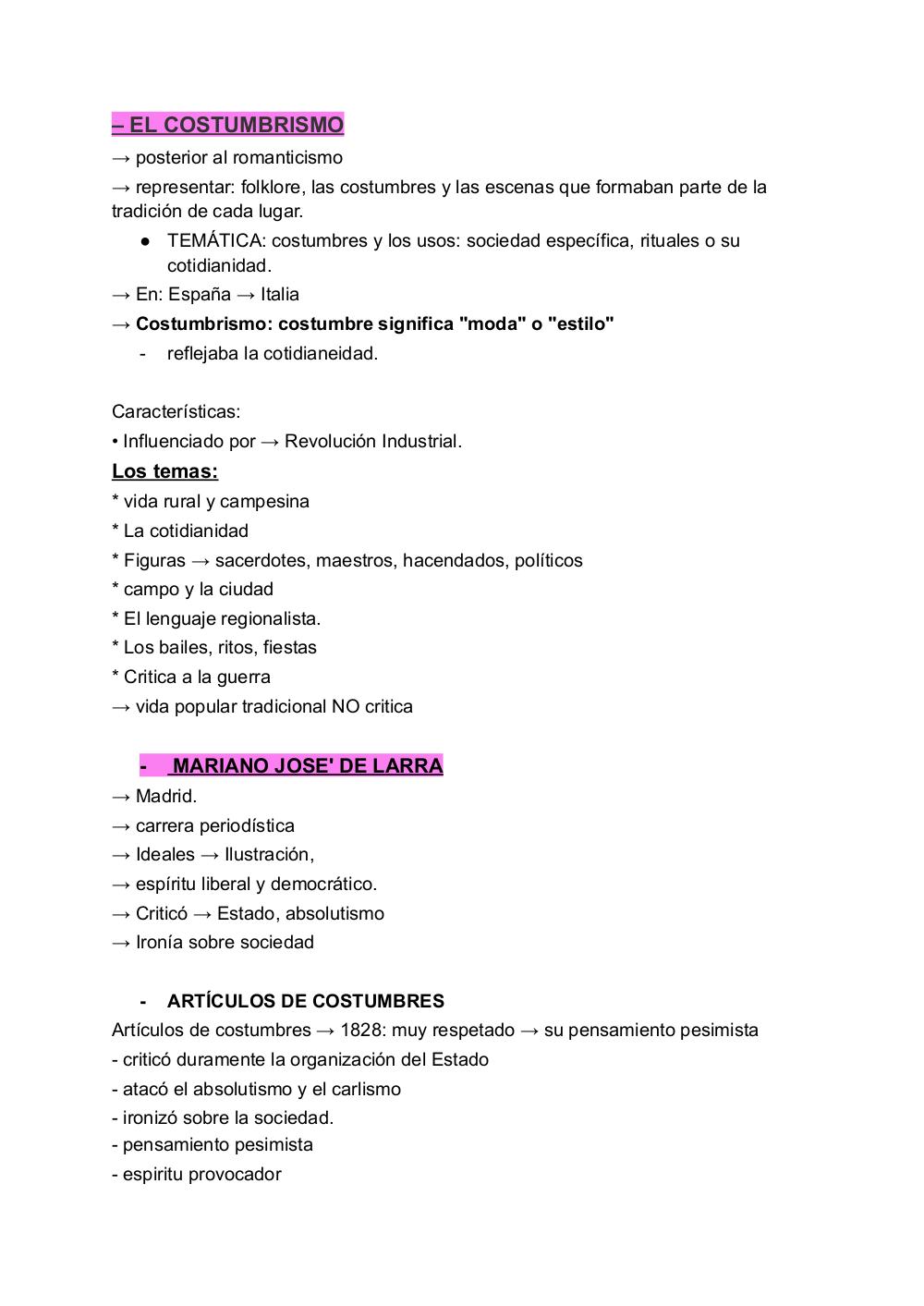 – EL COSTUMBRISMO
→ posterior al romanticismo
→ representar: folklore, las costumbres y las escenas que formaban parte de la tradición de cada lugar.
● TEMÁTICA: costumbres y los usos: sociedad específica, rituales o su cotidianidad.
→ En: España → Italia
→ Costumbrismo: costumbre significa "moda" o "estilo"
- reflejaba la cotidianeidad.

Características:
• Influenciado por → Revolución Industrial.
Los temas:
* vida rural y campesina
* La cotidianidad
* Figuras → sacerdotes, maestros, hacendados, políticos
* campo y la ciudad
* El lenguaje regionalista.
* Los bailes, ritos, fiestas
* Critica a la guerra
→ vida popular tradicional NO critica

- MARIANO JOSE' DE LARRA
→ Madrid.
→ carrera periodística
→ Ideales → Ilustración,
→ espíritu liberal y democrático.
→ Criticó → Estado, absolutismo
→ Ironía sobre sociedad

- ARTÍCULOS DE COSTUMBRES
Artículos de costumbres → 1828: muy respetado → su pensamiento pesimista
- criticó duramente la organización del Estado
- atacó el absolutismo y el carlismo
- ironizó sobre la sociedad.
- pensamiento pesimista
- espiritu provocador